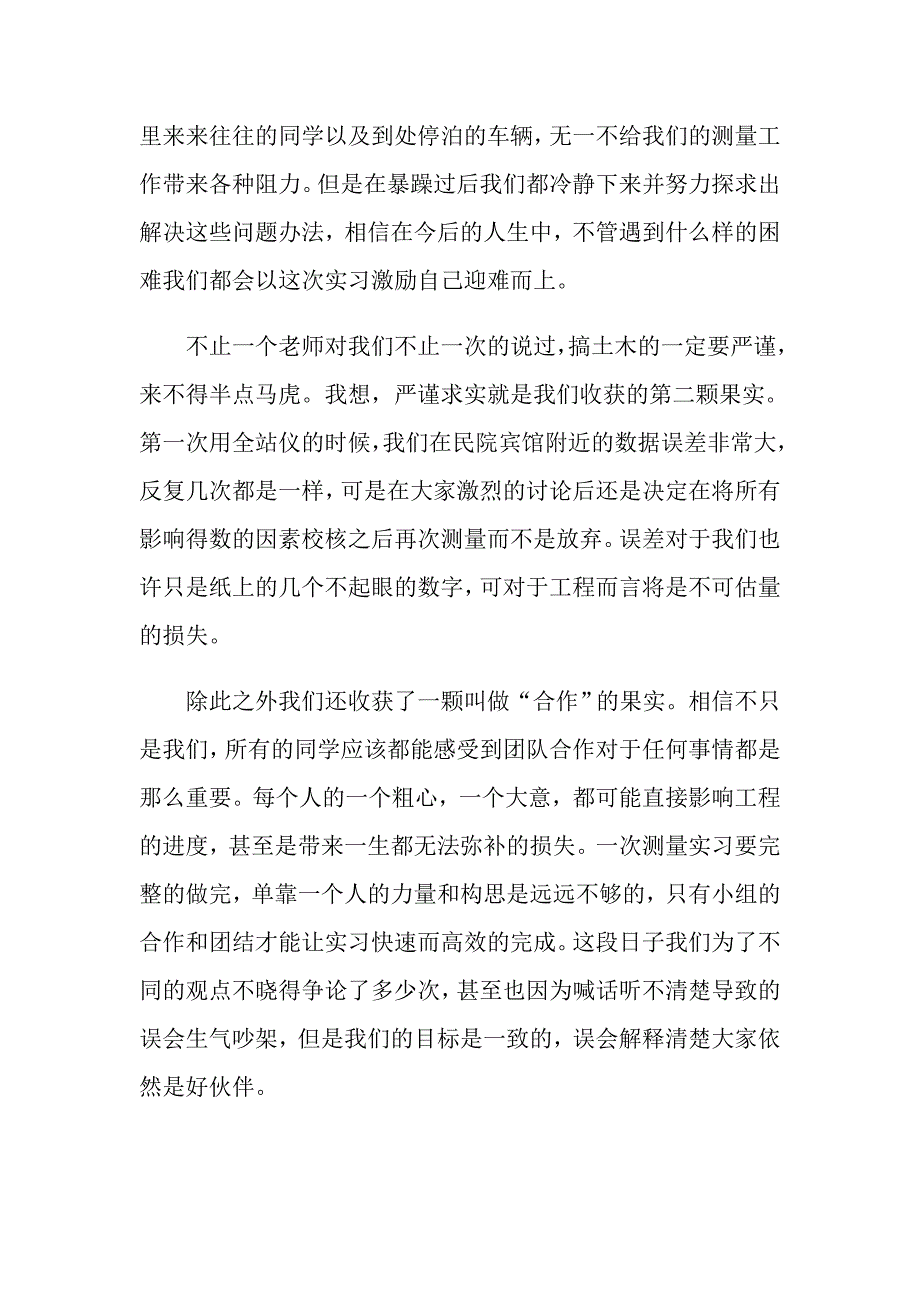 里来来往往的同学以及到处停泊的车辆，无一不给我们的测量工作带来各种阻力。但是在暴躁过后我们都冷静下来并努力探求出解决这些问题办法，相信在今后的人生中，不管遇到什么样的困难我们都会以这次实习激励自己迎难而上。

不止一个老师对我们不止一次的说过，搞土木的一定要严谨，来不得半点马虎。我想，严谨求实就是我们收获的第二颗果实。第一次用全站仪的时候，我们在民院宾馆附近的数据误差非常大，反复几次都是一样，可是在大家激烈的讨论后还是决定在将所有影响得数的因素校核之后再次测量而不是放弃。误差对于我们也许只是纸上的几个不起眼的数字，可对于工程而言将是不可估量的损失。

除此之外我们还收获了一颗叫做“合作”的果实。相信不只是我们，所有的同学应该都能感受到团队合作对于任何事情都是那么重要。每个人的一个粗心，一个大意，都可能直接影响工程的进度，甚至是带来一生都无法弥补的损失。一次测量实习要完整的做完，单靠一个人的力量和构思是远远不够的，只有小组的合作和团结才能让实习快速而高效的完成。这段日子我们为了不同的观点不晓得争论了多少次，甚至也因为喊话听不清楚导致的误会生气吵架，但是我们的目标是一致的，误会解释清楚大家依然是好伙伴。